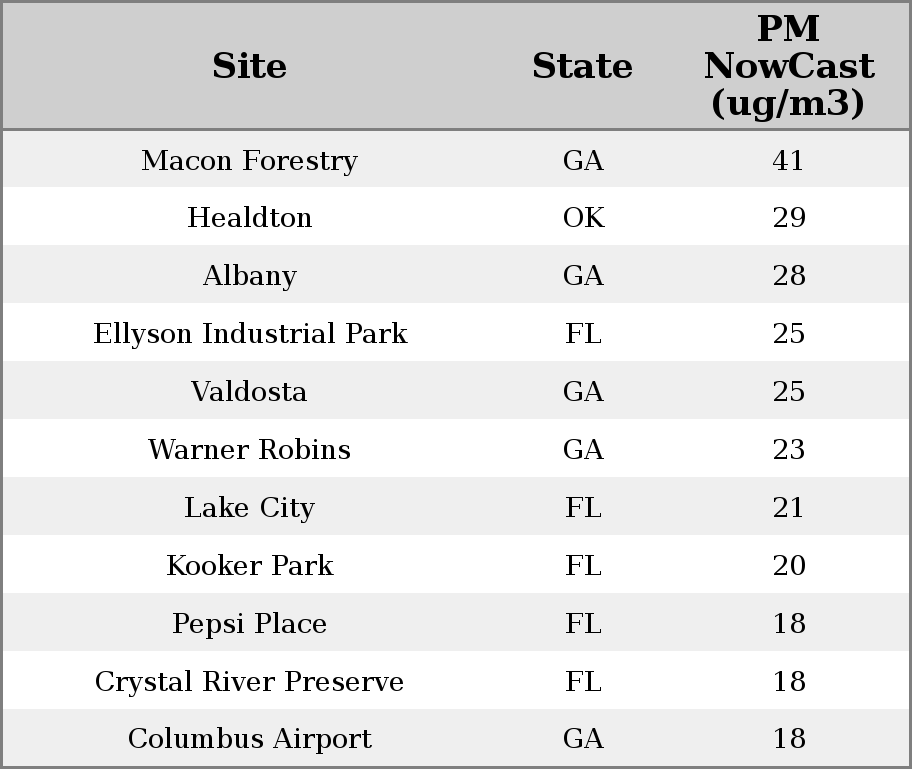 | Site | State | PM NowCast (ug/m3) |
|---|---|---|
| Macon Forestry | GA | 41 |
| Healdton | OK | 29 |
| Albany | GA | 28 |
| Ellyson Industrial Park | FL | 25 |
| Valdosta | GA | 25 |
| Warner Robins | GA | 23 |
| Lake City | FL | 21 |
| Kooker Park | FL | 20 |
| Pepsi Place | FL | 18 |
| Crystal River Preserve | FL | 18 |
| Columbus Airport | GA | 18 |